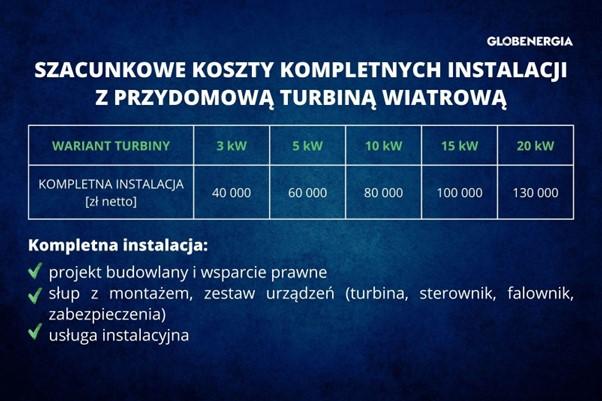 GLOBENERGIA

SZACUNKOWE KOSZTY KOMPLETNYCH INSTALACJI Z PRZYDOMOWĄ TURBINĄ WIATROWĄ

| WARIANT TURBINY | 3 kW | 5 kW | 10 kW | 15 kW | 20 kW |
|---|---|---|---|---|---|
| KOMPLETNA INSTALACJA [zł netto] | 40 000 | 60 000 | 80 000 | 100 000 | 130 000 |

Kompletna instalacja:
projekt budowlany i wsparcie prawne
słup z montażem, zestaw urządzeń (turbina, sterownik, falownik, zabezpieczenia)
usługa instalacyjna